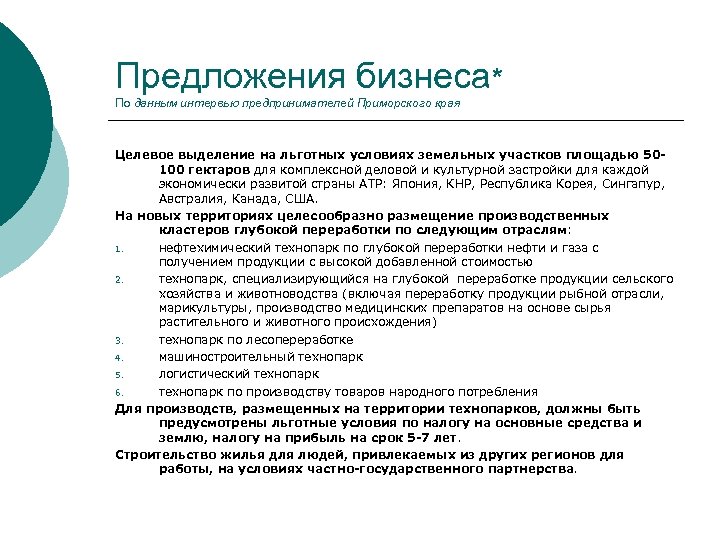 Предложения бизнеса*
По данным интервью предпринимателей Приморского края

Целевое выделение на льготных условиях земельных участков площадью 50-100 гектаров для комплексной деловой и культурной застройки для каждой экономически развитой страны АТР: Япония, КНР, Республика Корея, Сингапур, Австралия, Канада, США.

На новых территориях целесообразно размещение производственных кластеров глубокой переработки по следующим отраслям:

1. нефтехимический технопарк по глубокой переработки нефти и газа с получением продукции с высокой добавленной стоимостью
2. технопарк, специализирующийся на глубокой переработке продукции сельского хозяйства и животноводства (включая переработку продукции рыбной отрасли, марикультуры, производство медицинских препаратов на основе сырья растительного и животного происхождения)
3. технопарк по лесопереработке
4. машиностроительный технопарк
5. логистический технопарк
6. технопарк по производству товаров народного потребления

Для производств, размещенных на территории технопарков, должны быть предусмотрены льготные условия по налогу на основные средства и землю, налогу на прибыль на срок 5-7 лет.

Строительство жилья для людей, привлекаемых из других регионов для работы, на условиях частно-государственного партнерства.